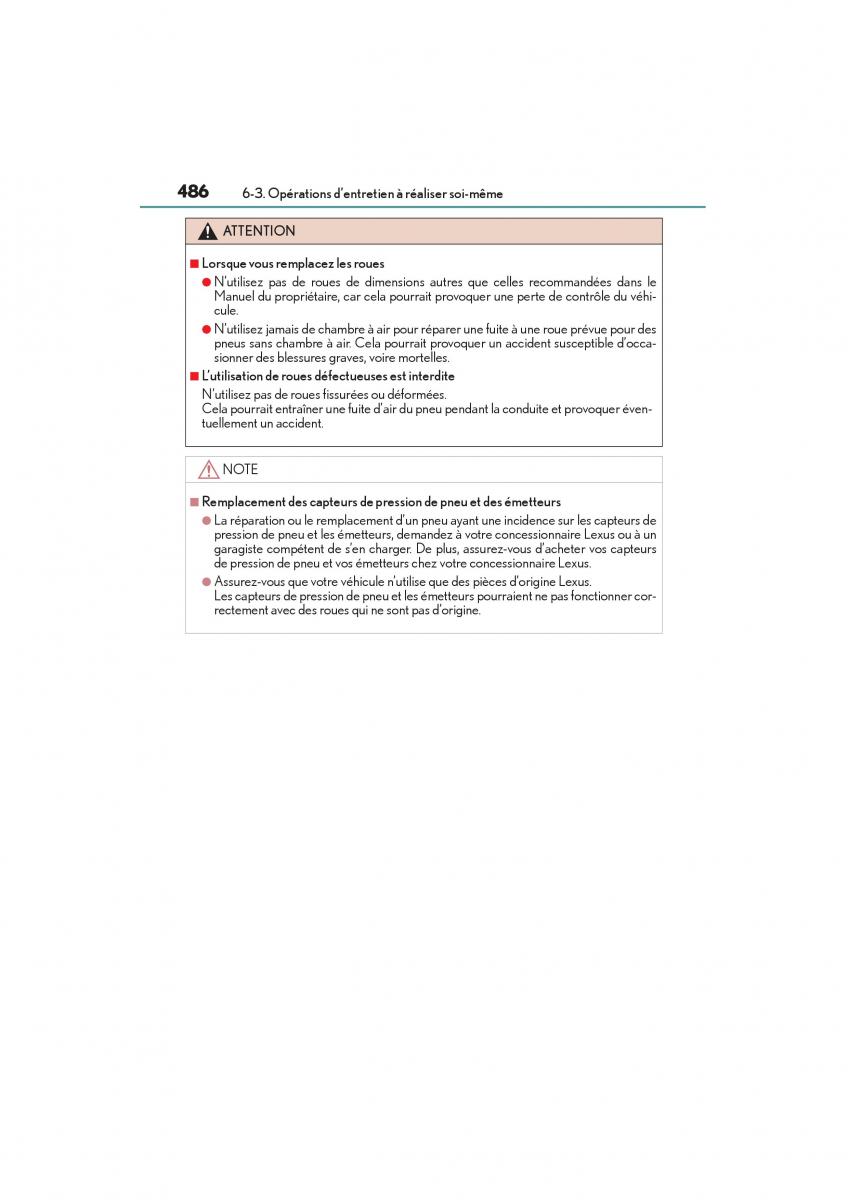 486 6-3. Opérations d'entretien à réaliser soi-même

ATTENTION

■ Lorsque vous remplacez les roues
● N'utilisez pas de roues de dimensions autres que celles recommandées dans le Manuel du propriétaire, car cela pourrait provoquer une perte de contrôle du véhicule.
● N'utilisez jamais de chambre à air pour réparer une fuite à une roue prévue pour des pneus sans chambre à air. Cela pourrait provoquer un accident susceptible d'occasionner des blessures graves, voire mortelles.

■ L'utilisation de roues défectueuses est interdite
N'utilisez pas de roues fissurées ou déformées.
Cela pourrait entraîner une fuite d'air du pneu pendant la conduite et provoquer éventuellement un accident.

NOTE

■ Remplacement des capteurs de pression de pneu et des émetteurs
● La réparation ou le remplacement d'un pneu ayant une incidence sur les capteurs de pression de pneu et les émetteurs, demandez à votre concessionnaire Lexus ou à un garagiste compétent de s'en charger. De plus, assurez-vous d'acheter vos capteurs de pression de pneu et vos émetteurs chez votre concessionnaire Lexus.
● Assurez-vous que votre véhicule n'utilise que des pièces d'origine Lexus.
Les capteurs de pression de pneu et les émetteurs pourraient ne pas fonctionner correctement avec des roues qui ne sont pas d'origine.